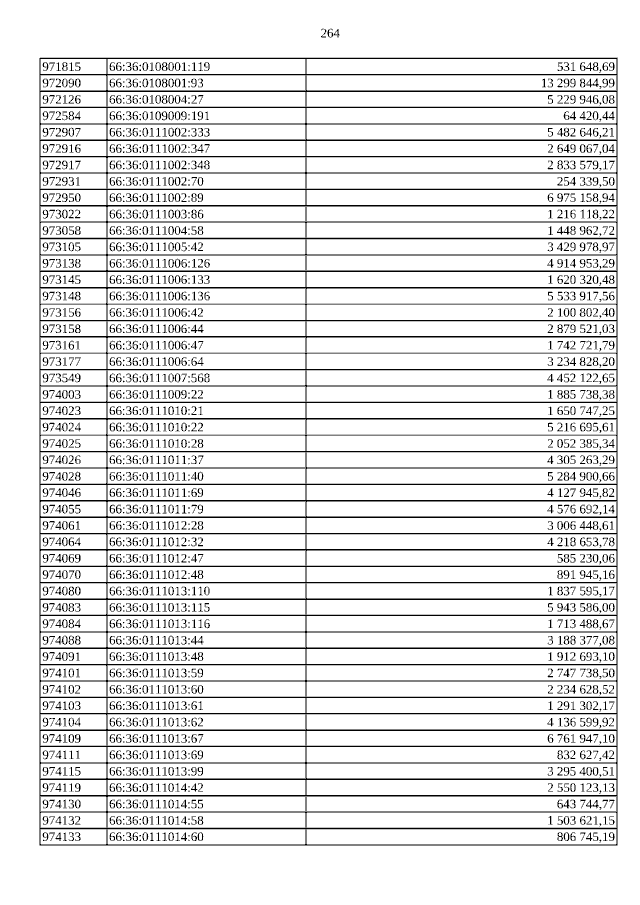 264

| 971815 | 66:36:0108001:119 | 531 648,69 |
|---|---|---|
| 972090 | 66:36:0108001:93 | 13 299 844,99 |
| 972126 | 66:36:0108004:27 | 5 229 946,08 |
| 972584 | 66:36:0109009:191 | 64 420,44 |
| 972907 | 66:36:0111002:333 | 5 482 646,21 |
| 972916 | 66:36:0111002:347 | 2 649 067,04 |
| 972917 | 66:36:0111002:348 | 2 833 579,17 |
| 972931 | 66:36:0111002:70 | 254 339,50 |
| 972950 | 66:36:0111002:89 | 6 975 158,94 |
| 973022 | 66:36:0111003:86 | 1 216 118,22 |
| 973058 | 66:36:0111004:58 | 1 448 962,72 |
| 973105 | 66:36:0111005:42 | 3 429 978,97 |
| 973138 | 66:36:0111006:126 | 4 914 953,29 |
| 973145 | 66:36:0111006:133 | 1 620 320,48 |
| 973148 | 66:36:0111006:136 | 5 533 917,56 |
| 973156 | 66:36:0111006:42 | 2 100 802,40 |
| 973158 | 66:36:0111006:44 | 2 879 521,03 |
| 973161 | 66:36:0111006:47 | 1 742 721,79 |
| 973177 | 66:36:0111006:64 | 3 234 828,20 |
| 973549 | 66:36:0111007:568 | 4 452 122,65 |
| 974003 | 66:36:0111009:22 | 1 885 738,38 |
| 974023 | 66:36:0111010:21 | 1 650 747,25 |
| 974024 | 66:36:0111010:22 | 5 216 695,61 |
| 974025 | 66:36:0111010:28 | 2 052 385,34 |
| 974026 | 66:36:0111011:37 | 4 305 263,29 |
| 974028 | 66:36:0111011:40 | 5 284 900,66 |
| 974046 | 66:36:0111011:69 | 4 127 945,82 |
| 974055 | 66:36:0111011:79 | 4 576 692,14 |
| 974061 | 66:36:0111012:28 | 3 006 448,61 |
| 974064 | 66:36:0111012:32 | 4 218 653,78 |
| 974069 | 66:36:0111012:47 | 585 230,06 |
| 974070 | 66:36:0111012:48 | 891 945,16 |
| 974080 | 66:36:0111013:110 | 1 837 595,17 |
| 974083 | 66:36:0111013:115 | 5 943 586,00 |
| 974084 | 66:36:0111013:116 | 1 713 488,67 |
| 974088 | 66:36:0111013:44 | 3 188 377,08 |
| 974091 | 66:36:0111013:48 | 1 912 693,10 |
| 974101 | 66:36:0111013:59 | 2 747 738,50 |
| 974102 | 66:36:0111013:60 | 2 234 628,52 |
| 974103 | 66:36:0111013:61 | 1 291 302,17 |
| 974104 | 66:36:0111013:62 | 4 136 599,92 |
| 974109 | 66:36:0111013:67 | 6 761 947,10 |
| 974111 | 66:36:0111013:69 | 832 627,42 |
| 974115 | 66:36:0111013:99 | 3 295 400,51 |
| 974119 | 66:36:0111014:42 | 2 550 123,13 |
| 974130 | 66:36:0111014:55 | 643 744,77 |
| 974132 | 66:36:0111014:58 | 1 503 621,15 |
| 974133 | 66:36:0111014:60 | 806 745,19 |